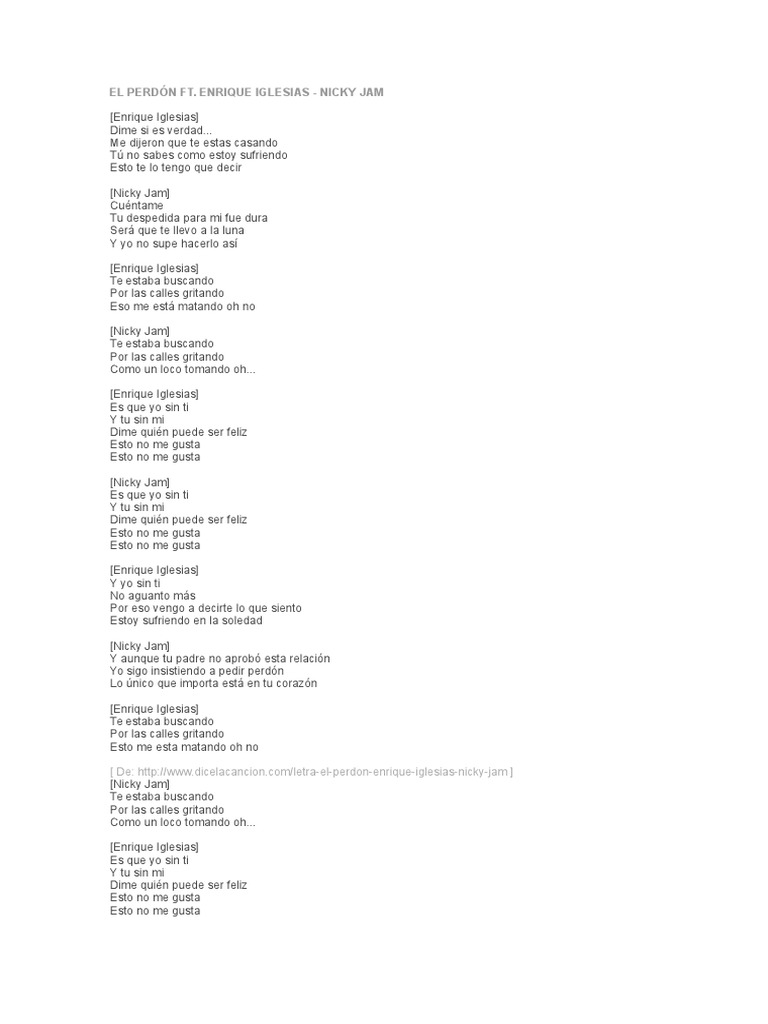 EL PERDÓN FT. ENRIQUE IGLESIAS - NICKY JAM

[Enrique Iglesias]
Dime si es verdad...
Me dijeron que te estas casando
Tú no sabes como estoy sufriendo
Esto te lo tengo que decir

[Nicky Jam]
Cuéntame
Tu despedida para mi fue dura
Será que te llevo a la luna
Y yo no supe hacerlo así

[Enrique Iglesias]
Te estaba buscando
Por las calles gritando
Eso me está matando oh no

[Nicky Jam]
Te estaba buscando
Por las calles gritando
Como un loco tomando oh...

[Enrique Iglesias]
Es que yo sin ti
Y tu sin mi
Dime quién puede ser feliz
Esto no me gusta
Esto no me gusta

[Nicky Jam]
Es que yo sin ti
Y tu sin mi
Dime quién puede ser feliz
Esto no me gusta
Esto no me gusta

[Enrique Iglesias]
Y yo sin ti
No aguanto más
Por eso vengo a decirte lo que siento
Estoy sufriendo en la soledad

[Nicky Jam]
Y aunque tu padre no aprobó esta relación
Yo sigo insistiendo a pedir perdón
Lo único que importa está en tu corazón

[Enrique Iglesias]
Te estaba buscando
Por las calles gritando
Esto me esta matando oh no

[ De: http://www.dicelacancion.com/letra-el-perdon-enrique-iglesias-nicky-jam ]
[Nicky Jam]
Te estaba buscando
Por las calles gritando
Como un loco tomando oh...

[Enrique Iglesias]
Es que yo sin ti
Y tu sin mi
Dime quién puede ser feliz
Esto no me gusta
Esto no me gusta